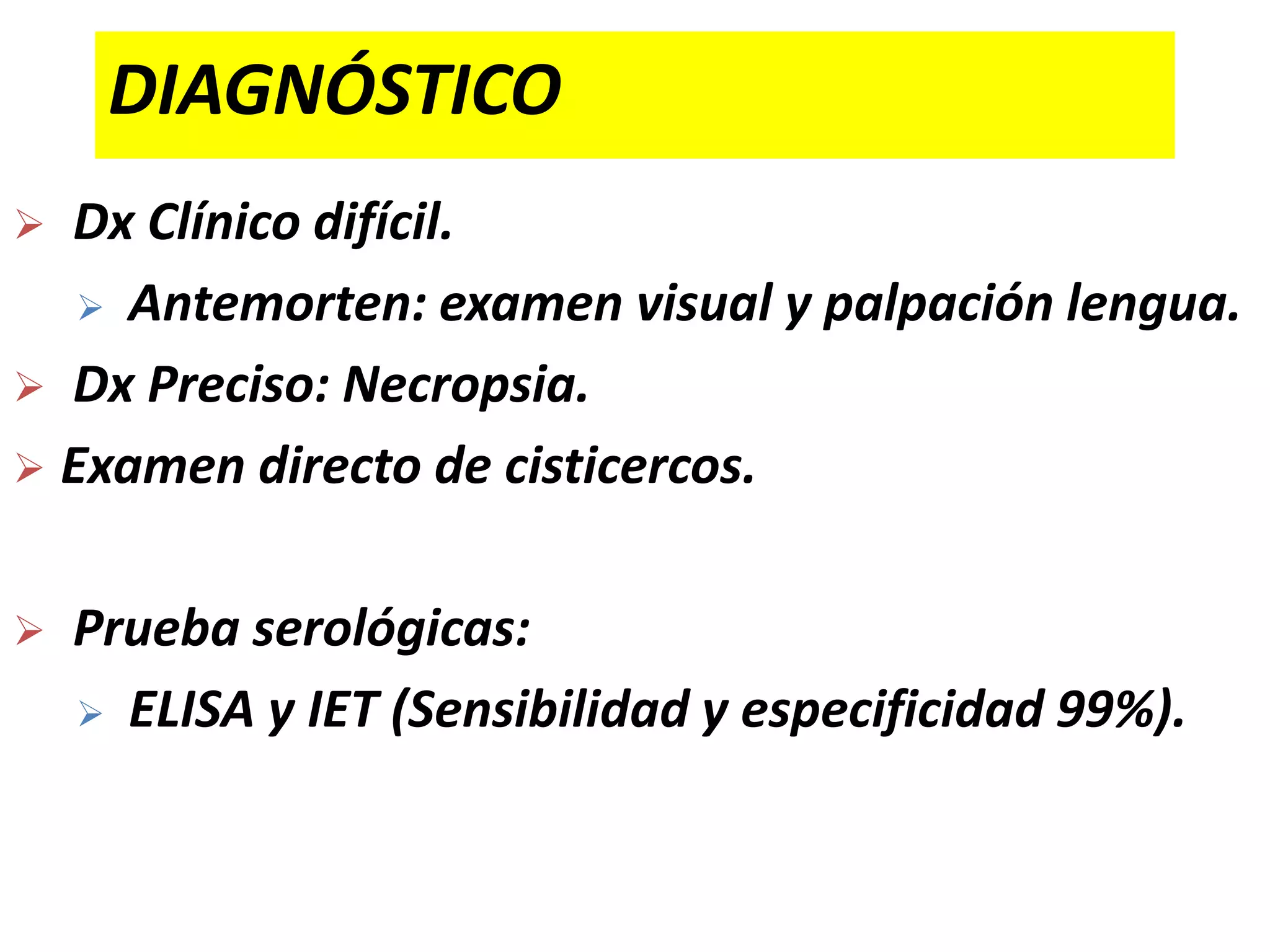 DIAGNÓSTICO

➢ Dx Clínico difícil.
  ➢ Antemorten: examen visual y palpación lengua.
➢ Dx Preciso: Necropsia.
➢ Examen directo de cisticercos.

➢ Prueba serológicas:
  ➢ ELISA y IET (Sensibilidad y especificidad 99%).